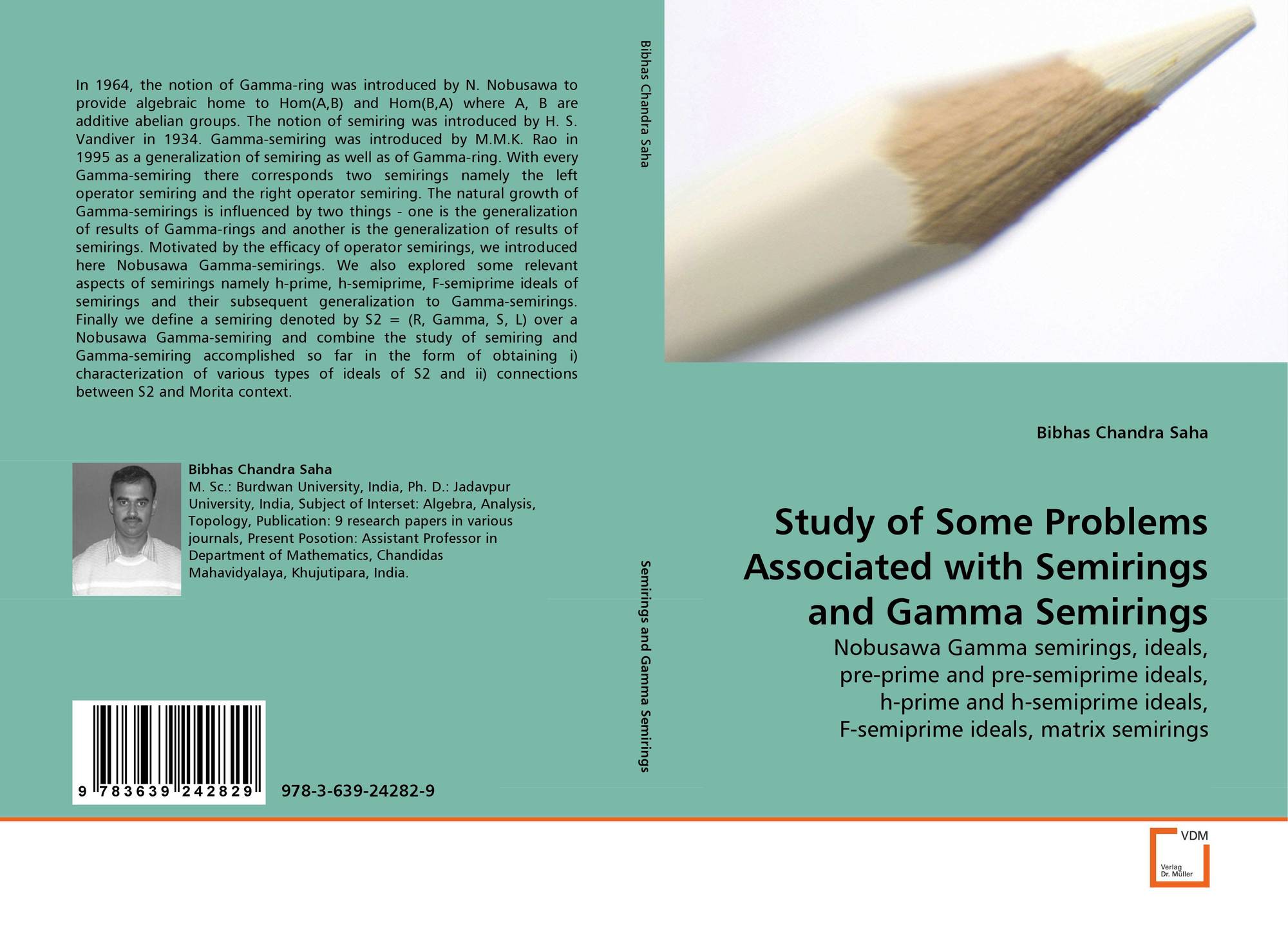 In 1964, the notion of Gamma-ring was introduced by N. Nobusawa to provide algebraic home to Hom(A,B) and Hom(B,A) where A, B are additive abelian groups. The notion of semiring was introduced by H. S. Vandiver in 1934. Gamma-semiring was introduced by M.M.K. Rao in 1995 as a generalization of semiring as well as of Gamma-ring. With every Gamma-semiring there corresponds two semirings namely the left operator semiring and the right operator semiring. The natural growth of Gamma-semirings is influenced by two things - one is the generalization of results of Gamma-rings and another is the generalization of results of semirings. Motivated by the efficacy of operator semirings, we introduced here Nobusawa Gamma-semirings. We also explored some relevant aspects of semirings namely h-prime, h-semiprime, F-semiprime ideals of semirings and their subsequent generalization to Gamma-semirings. Finally we define a semiring denoted by S2 = (R, Gamma, S, L) over a Nobusawa Gamma-semiring and combine the study of semiring and Gamma-semiring accomplished so far in the form of obtaining i) characterization of various types of ideals of S2 and ii) connections between S2 and Morita context.

Bibhas Chandra Saha
M. Sc.: Burdwan University, India, Ph. D.: Jadavpur University, India, Subject of Interset: Algebra, Analysis, Topology, Publication: 9 research papers in various journals, Present Posotion: Assistant Professor in Department of Mathematics, Chandidas Mahavidyalaya, Khujutipara, India.

9 783639 242829

978-3-639-24282-9

Bibhas Chandra Saha

Semirings and Gamma Semirings

Bibhas Chandra Saha

Study of Some Problems Associated with Semirings and Gamma Semirings

Nobusawa Gamma semirings, ideals, pre-prime and pre-semiprime ideals, h-prime and h-semiprime ideals, F-semiprime ideals, matrix semirings

VDM
Verlag Dr. Müller